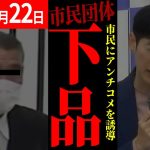 月22日

市民団体
下品
市民にアンチコメを誘導